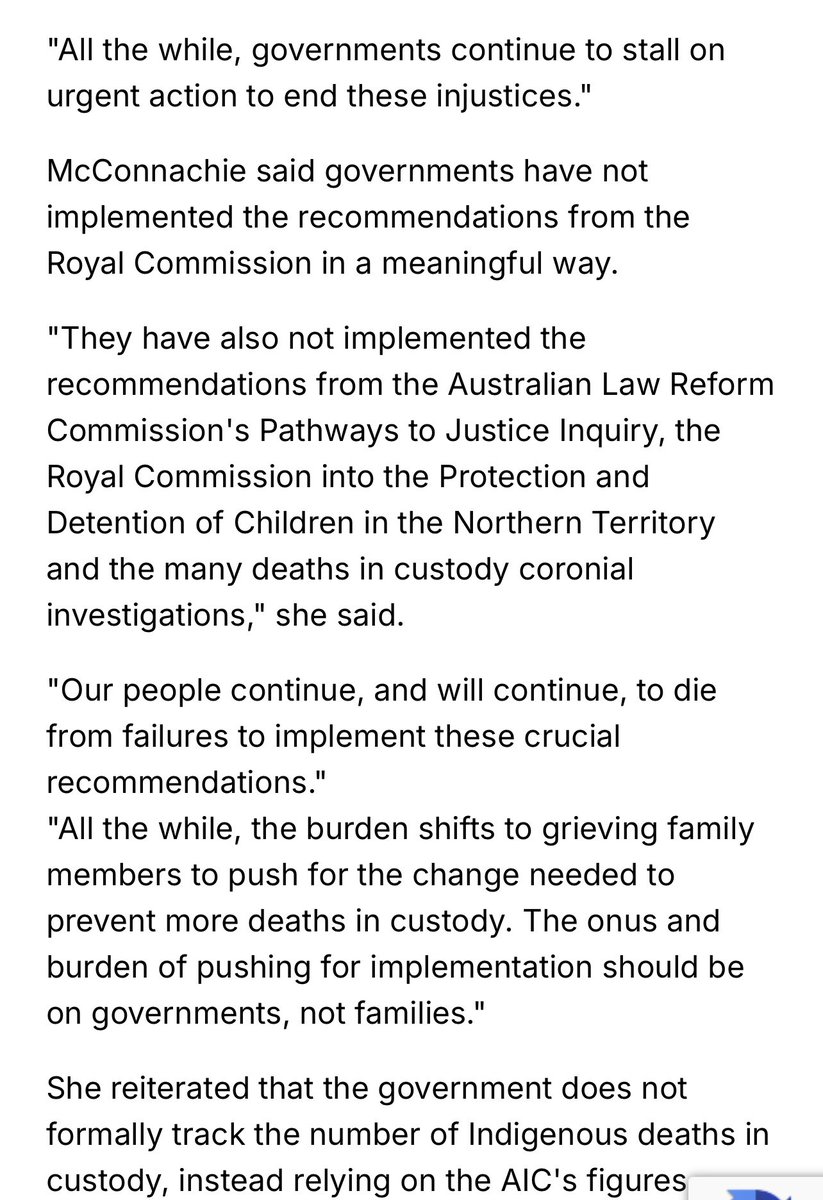 "All the while, governments continue to stall on urgent action to end these injustices."

McConnachie said governments have not implemented the recommendations from the Royal Commission in a meaningful way.

"They have also not implemented the recommendations from the Australian Law Reform Commission's Pathways to Justice Inquiry, the Royal Commission into the Protection and Detention of Children in the Northern Territory and the many deaths in custody coronial investigations," she said.

"Our people continue, and will continue, to die from failures to implement these crucial recommendations."
"All the while, the burden shifts to grieving family members to push for the change needed to prevent more deaths in custody. The onus and burden of pushing for implementation should be on governments, not families."

She reiterated that the government does not formally track the number of Indigenous deaths in custody, instead relying on the AIC's figures